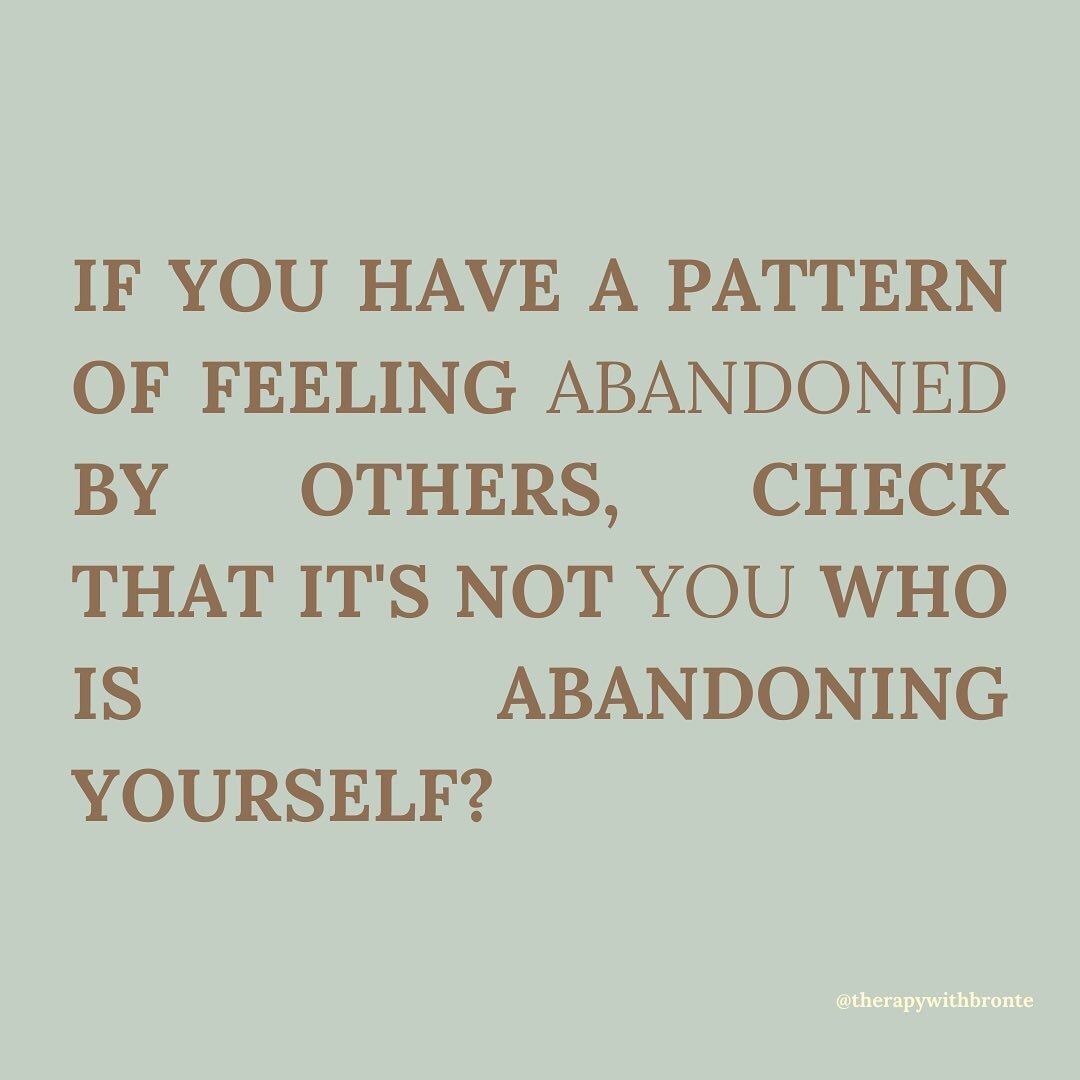 IF YOU HAVE A PATTERN OF FEELING ABANDONED BY OTHERS, CHECK THAT IT'S NOT YOU WHO IS ABANDONING YOURSELF?

@therapywithbronte